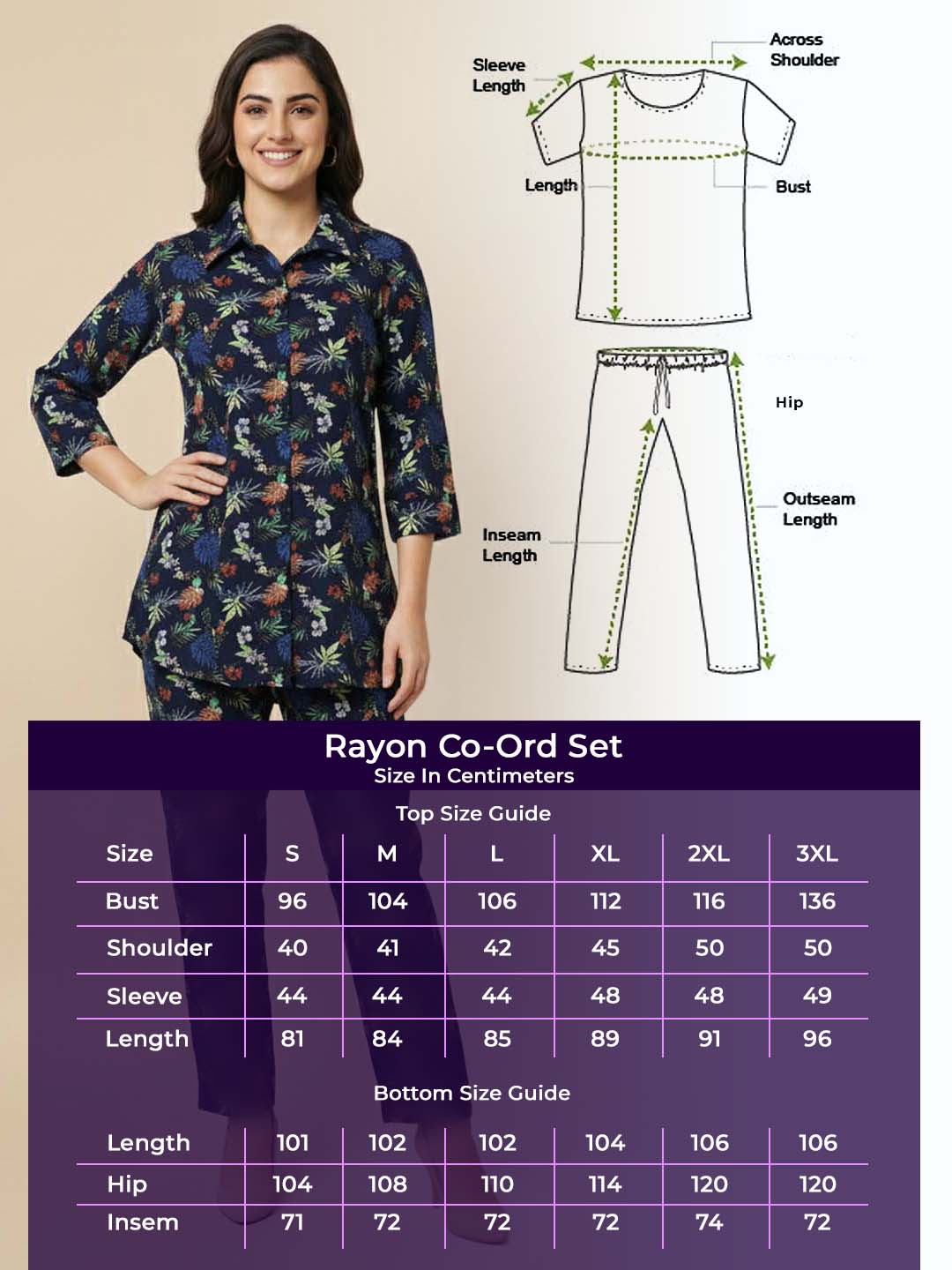 Sleeve Length

Across Shoulder

Length

Bust

Hip

Outseam Length

Inseam Length

Rayon Co-Ord Set
Size In Centimeters

Top Size Guide

| Size | S | M | L | XL | 2XL | 3XL |
|---|---|---|---|---|---|---|
| Bust | 96 | 104 | 106 | 112 | 116 | 136 |
| Shoulder | 40 | 41 | 42 | 45 | 50 | 50 |
| Sleeve | 44 | 44 | 44 | 48 | 48 | 49 |
| Length | 81 | 84 | 85 | 89 | 91 | 96 |

Bottom Size Guide

| Length | 101 | 102 | 102 | 104 | 106 | 106 |
|---|---|---|---|---|---|---|
| Hip | 104 | 108 | 110 | 114 | 120 | 120 |
| Insem | 71 | 72 | 72 | 72 | 74 | 72 |